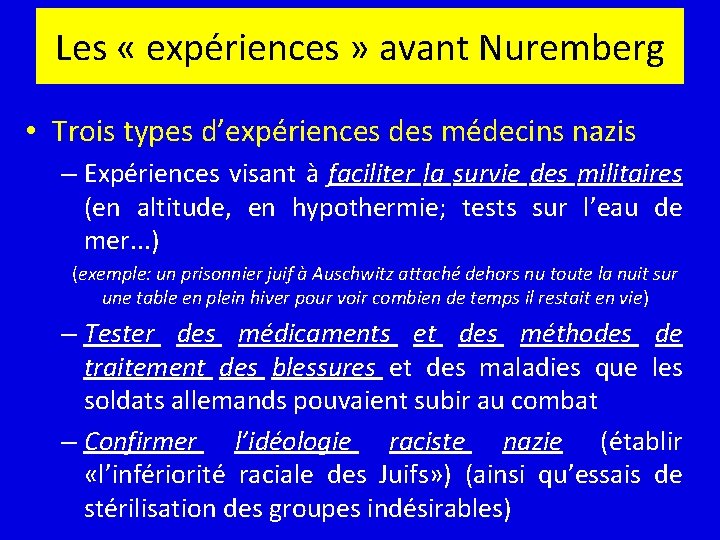 Les « expériences » avant Nuremberg

• Trois types d'expériences des médecins nazis

– Expériences visant à faciliter la survie des militaires (en altitude, en hypothermie; tests sur l'eau de mer…)

(exemple: un prisonnier juif à Auschwitz attaché dehors nu toute la nuit sur une table en plein hiver pour voir combien de temps il restait en vie)

– Tester des médicaments et des méthodes de traitement des blessures et des maladies que les soldats allemands pouvaient subir au combat

– Confirmer l'idéologie raciste nazie (établir «l'infériorité raciale des Juifs») (ainsi qu'essais de stérilisation des groupes indésirables)